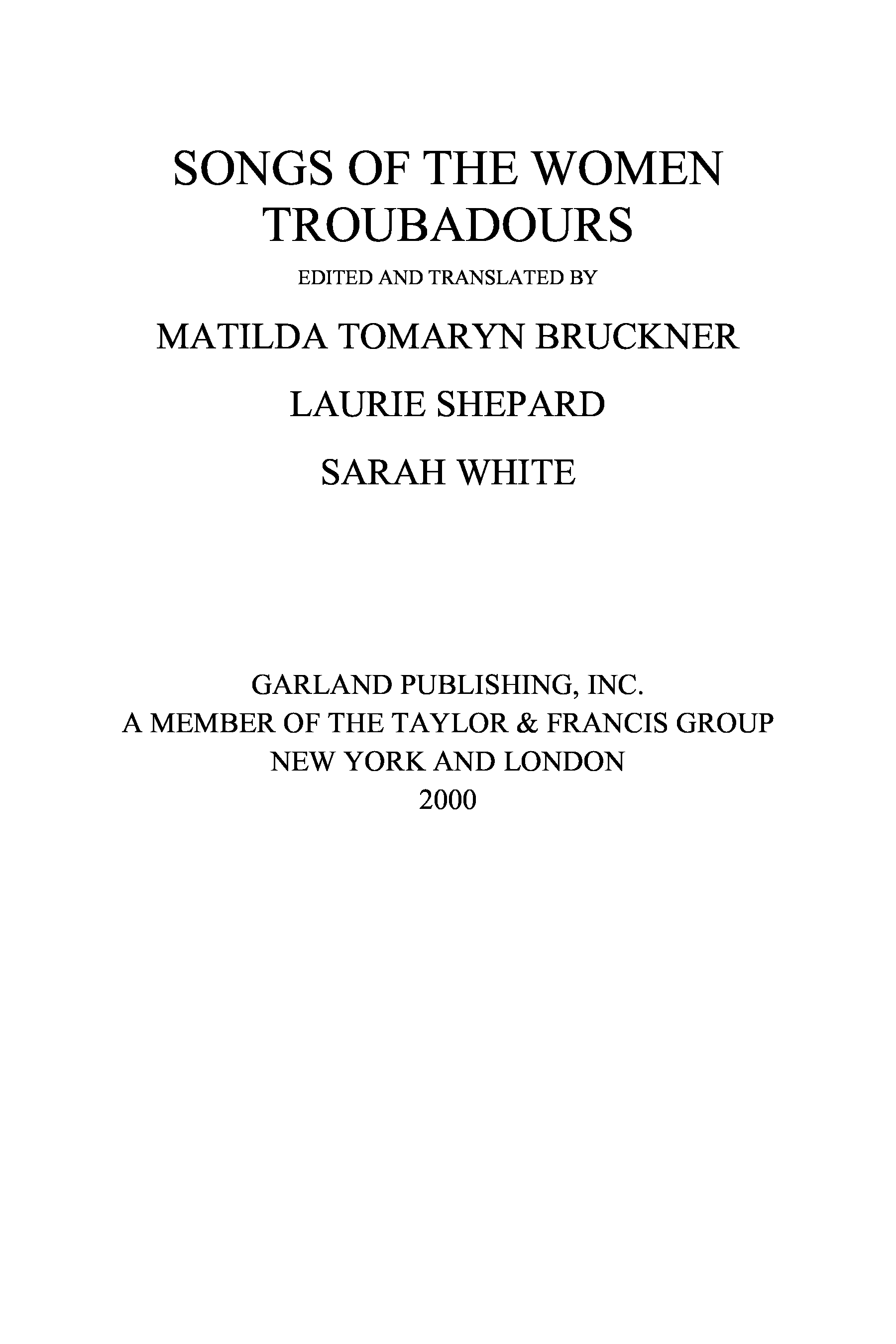 SONGS OF THE WOMEN TROUBADOURS

EDITED AND TRANSLATED BY

MATILDA TOMARYN BRUCKNER

LAURIE SHEPARD

SARAH WHITE

GARLAND PUBLISHING, INC.
A MEMBER OF THE TAYLOR & FRANCIS GROUP
NEW YORK AND LONDON
2000